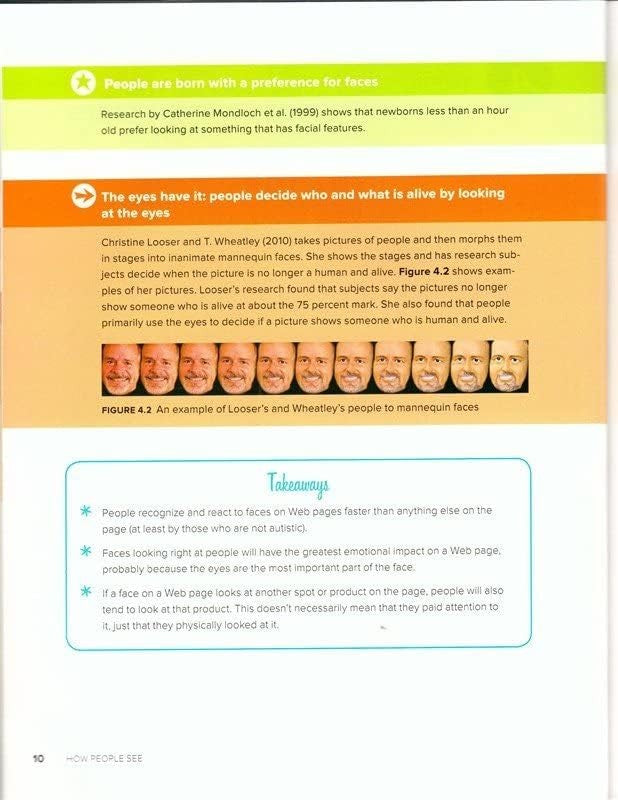 People are born with a preference for faces

Research by Catherine Mondloch et al. (1999) shows that newborns less than an hour old prefer looking at something that has facial features.

The eyes have it: people decide who and what is alive by looking at the eyes

Christine Looser and T. Wheatley (2010) takes pictures of people and then morphs them in stages into inanimate mannequin faces. She shows the stages and has research subjects decide when the picture is no longer a human and alive. Figure 4.2 shows examples of her pictures. Looser's research found that subjects say the pictures no longer show someone who is alive at about the 75 percent mark. She also found that people primarily use the eyes to decide if a picture shows someone who is human and alive.

FIGURE 4.2 An example of Looser's and Wheatley's people to mannequin faces

Takeaways

* People recognize and react to faces on Web pages faster than anything else on the page (at least by those who are not autistic).

* Faces looking right at people will have the greatest emotional impact on a Web page, probably because the eyes are the most important part of the face.

* If a face on a Web page looks at another spot or product on the page, people will also tend to look at that product. This doesn't necessarily mean that they paid attention to it, just that they physically looked at it.

10 HOW PEOPLE SEE